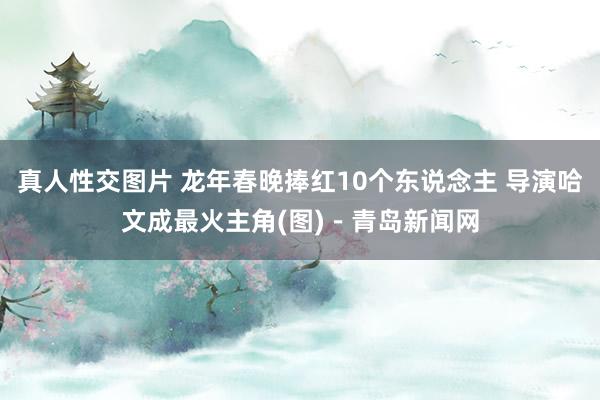 真人性交图片 龙年春晚捧红10个东说念主 导演哈文成最火主角(图) - 青岛新闻网